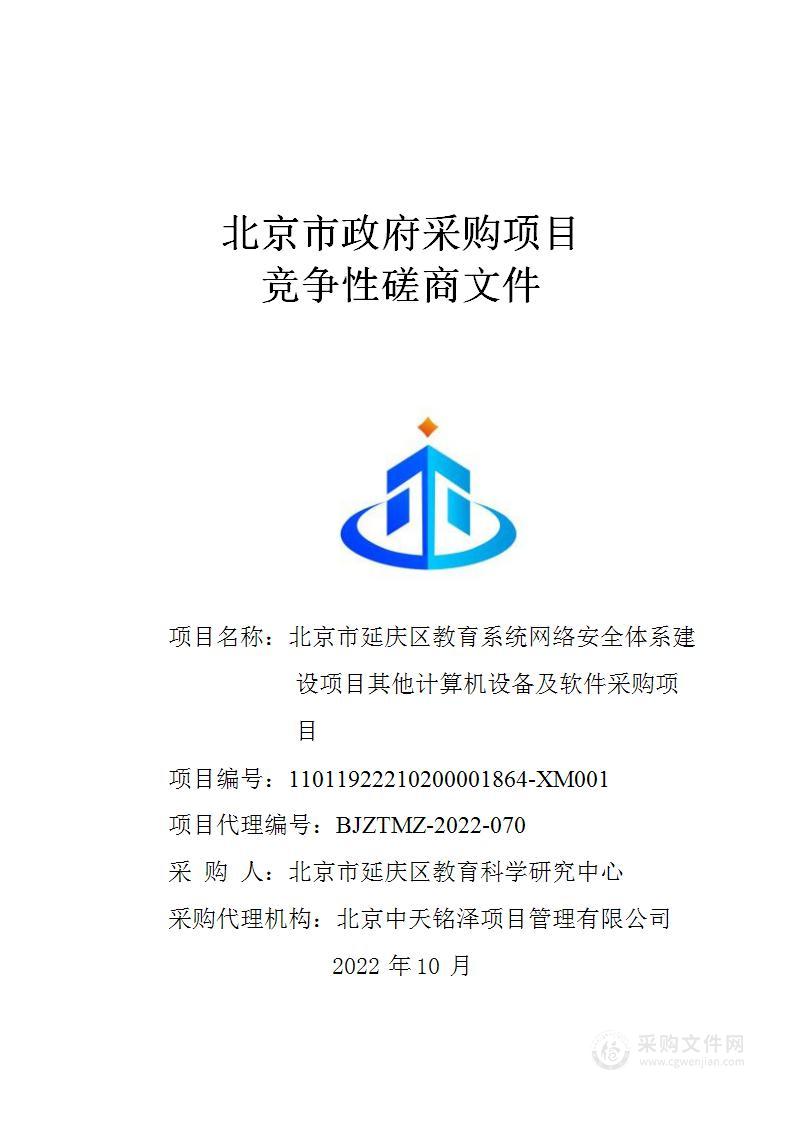 北京市政府采购项目
竞争性磋商文件

项目名称：北京市延庆区教育系统网络安全体系建设项目其他计算机设备及软件采购项目

项目编号：11011922210200001864-XM001

项目代理编号：BJZTMZ-2022-070

采 购 人：北京市延庆区教育科学研究中心

采购代理机构：北京中天铭泽项目管理有限公司

2022 年 10 月

采购文件网
www.cgwenjian.com